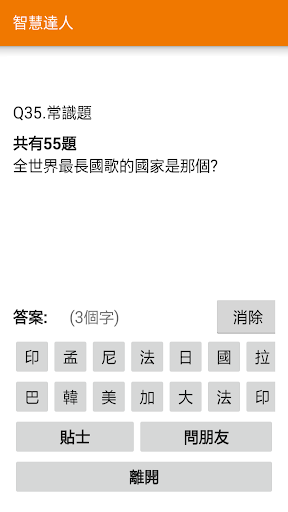 智慧達人

Q35.常識題

共有55題
全世界最長國歌的國家是那個?

答案: (3個字)

消除

印 孟 尼 法 日 國 拉

巴 韓 美 加 大 法 印

貼士

問朋友

離開